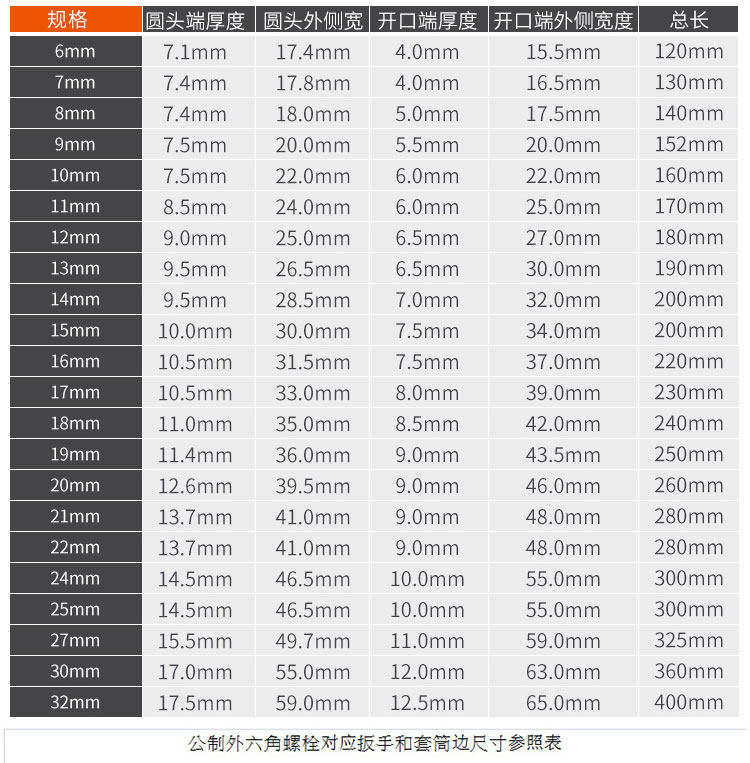 | 规格 | 圆头端厚度 | 圆头外侧宽 | 开口端厚度 | 开口端外侧宽度 | 总长 |
|---|---|---|---|---|---|
| 6mm | 7.1mm | 17.4mm | 4.0mm | 15.5mm | 120mm |
| 7mm | 7.4mm | 17.8mm | 4.0mm | 16.5mm | 130mm |
| 8mm | 7.4mm | 18.0mm | 5.0mm | 17.5mm | 140mm |
| 9mm | 7.5mm | 20.0mm | 5.5mm | 20.0mm | 152mm |
| 10mm | 7.5mm | 22.0mm | 6.0mm | 22.0mm | 160mm |
| 11mm | 8.5mm | 24.0mm | 6.0mm | 25.0mm | 170mm |
| 12mm | 9.0mm | 25.0mm | 6.5mm | 27.0mm | 180mm |
| 13mm | 9.5mm | 26.5mm | 6.5mm | 30.0mm | 190mm |
| 14mm | 9.5mm | 28.5mm | 7.0mm | 32.0mm | 200mm |
| 15mm | 10.0mm | 30.0mm | 7.5mm | 34.0mm | 200mm |
| 16mm | 10.5mm | 31.5mm | 7.5mm | 37.0mm | 220mm |
| 17mm | 10.5mm | 33.0mm | 8.0mm | 39.0mm | 230mm |
| 18mm | 11.0mm | 35.0mm | 8.5mm | 42.0mm | 240mm |
| 19mm | 11.4mm | 36.0mm | 9.0mm | 43.5mm | 250mm |
| 20mm | 12.6mm | 39.5mm | 9.0mm | 46.0mm | 260mm |
| 21mm | 13.7mm | 41.0mm | 9.0mm | 48.0mm | 280mm |
| 22mm | 13.7mm | 41.0mm | 9.0mm | 48.0mm | 280mm |
| 24mm | 14.5mm | 46.5mm | 10.0mm | 55.0mm | 300mm |
| 25mm | 14.5mm | 46.5mm | 10.0mm | 55.0mm | 300mm |
| 27mm | 15.5mm | 49.7mm | 11.0mm | 59.0mm | 325mm |
| 30mm | 17.0mm | 55.0mm | 12.0mm | 63.0mm | 360mm |
| 32mm | 17.5mm | 59.0mm | 12.5mm | 65.0mm | 400mm |

公制外六角螺栓对应扳手和套筒边尺寸参照表